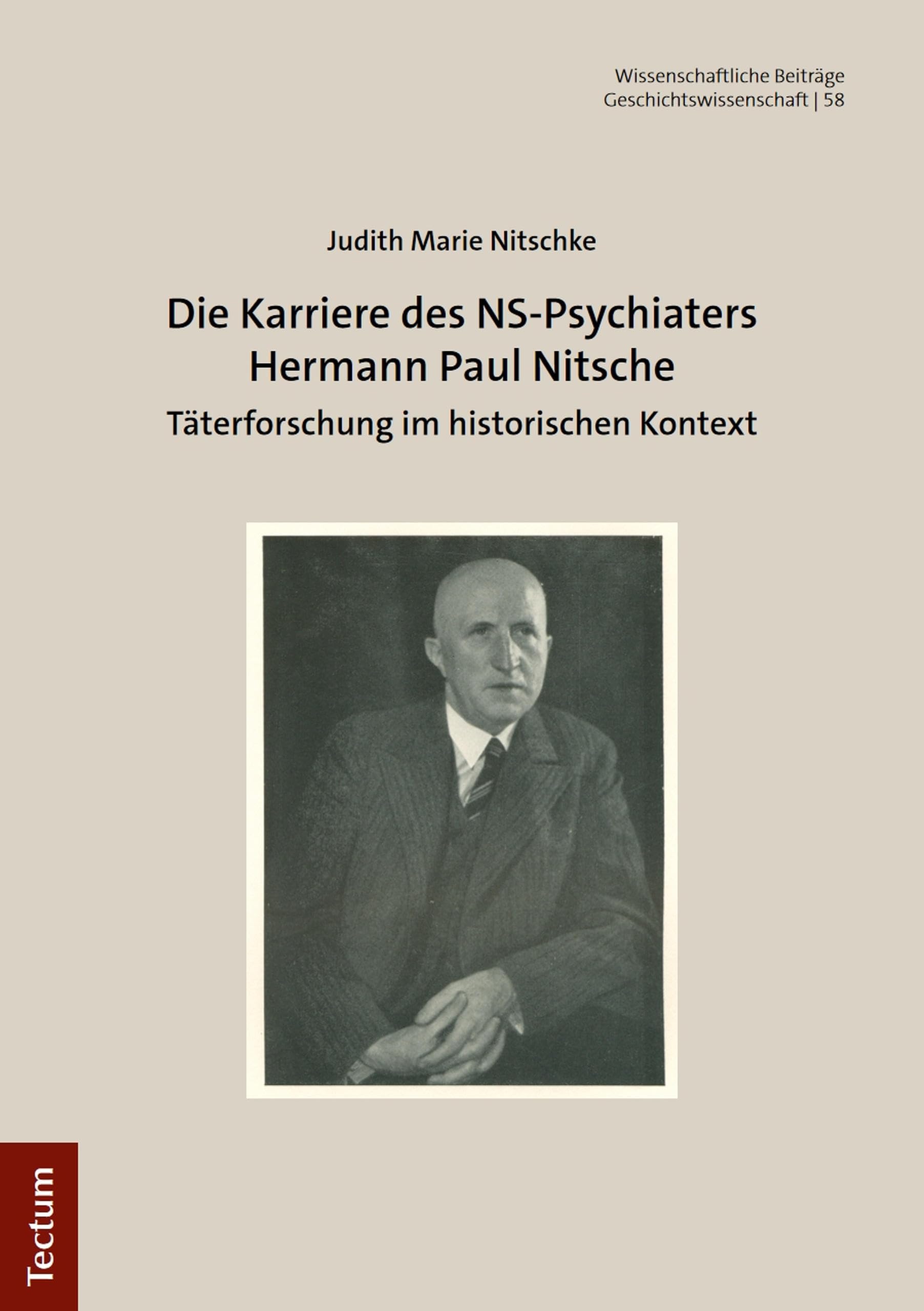 Wissenschaftliche Beiträge
Geschichtswissenschaft | 58

Judith Marie Nitschke

Die Karriere des NS-Psychiaters Hermann Paul Nitsche

Täterforschung im historischen Kontext

Tectum